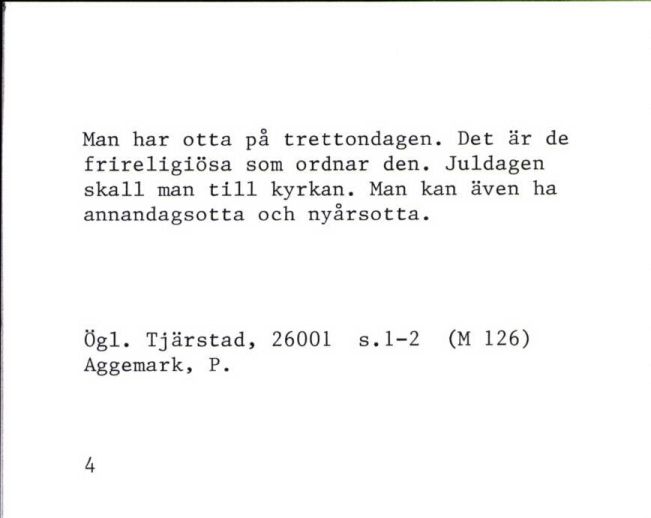 Man har otta på trettondagen. Det är de frireligiösa som ordnar den. Juldagen skall man till kyrkan. Man kan även ha annandagsotta och nyårsotta.

Ögl. Tjärstad, 26001 s.1-2 (M 126)
Aggemark, P.

4